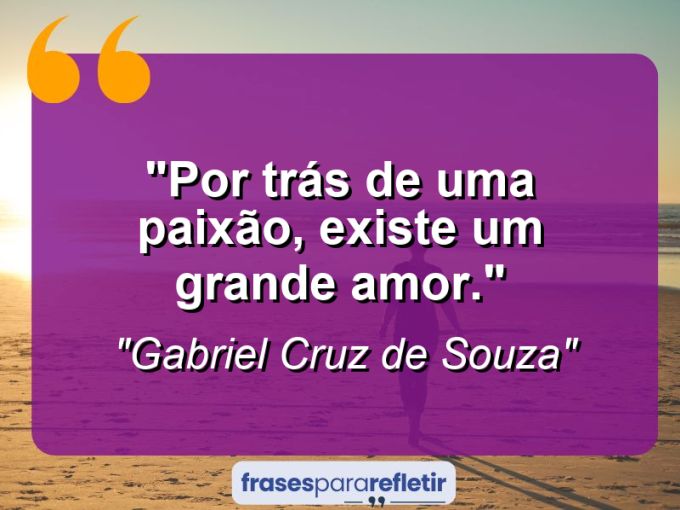 "Por trás de uma paixão, existe um grande amor."

"Gabriel Cruz de Souza"

frasespararefletir